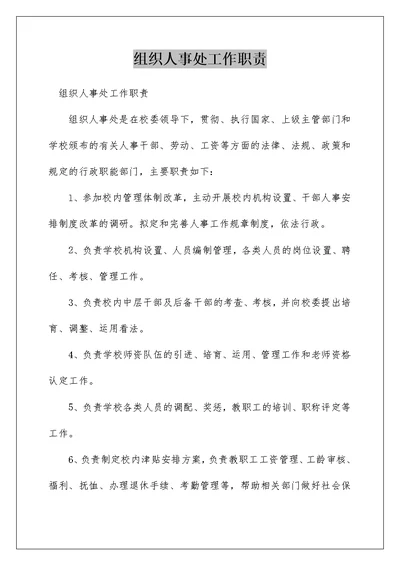 组织人事处工作职责

组织人事处工作职责

组织人事处是在校委领导下，贯彻、执行国家、上级主管部门和学校颁布的有关人事干部、劳动、工资等方面的法律、法规、政策和规定的行政职能部门，主要职责如下：

1、参加校内管理体制改革，主动开展校内机构设置、干部人事安排制度改革的调研。拟定和完善人事工作规章制度，依法行政。

2、负责学校机构设置、人员编制管理，各类人员的岗位设置、聘任、考核、管理工作。

3、负责校内中层干部及后备干部的考查、考核，并向校委提出培育、调整、运用看法。

4、负责学校师资队伍的引进、培育、运用、管理工作和老师资格认定工作。

5、负责学校各类人员的调配、奖惩，教职工的培训、职称评定等工作。

6、负责制定校内津贴安排方案，负责教职工工资管理、工龄审核、福利、抚恤、办理退休手续、考勤管理等，帮助相关部门做好社会保